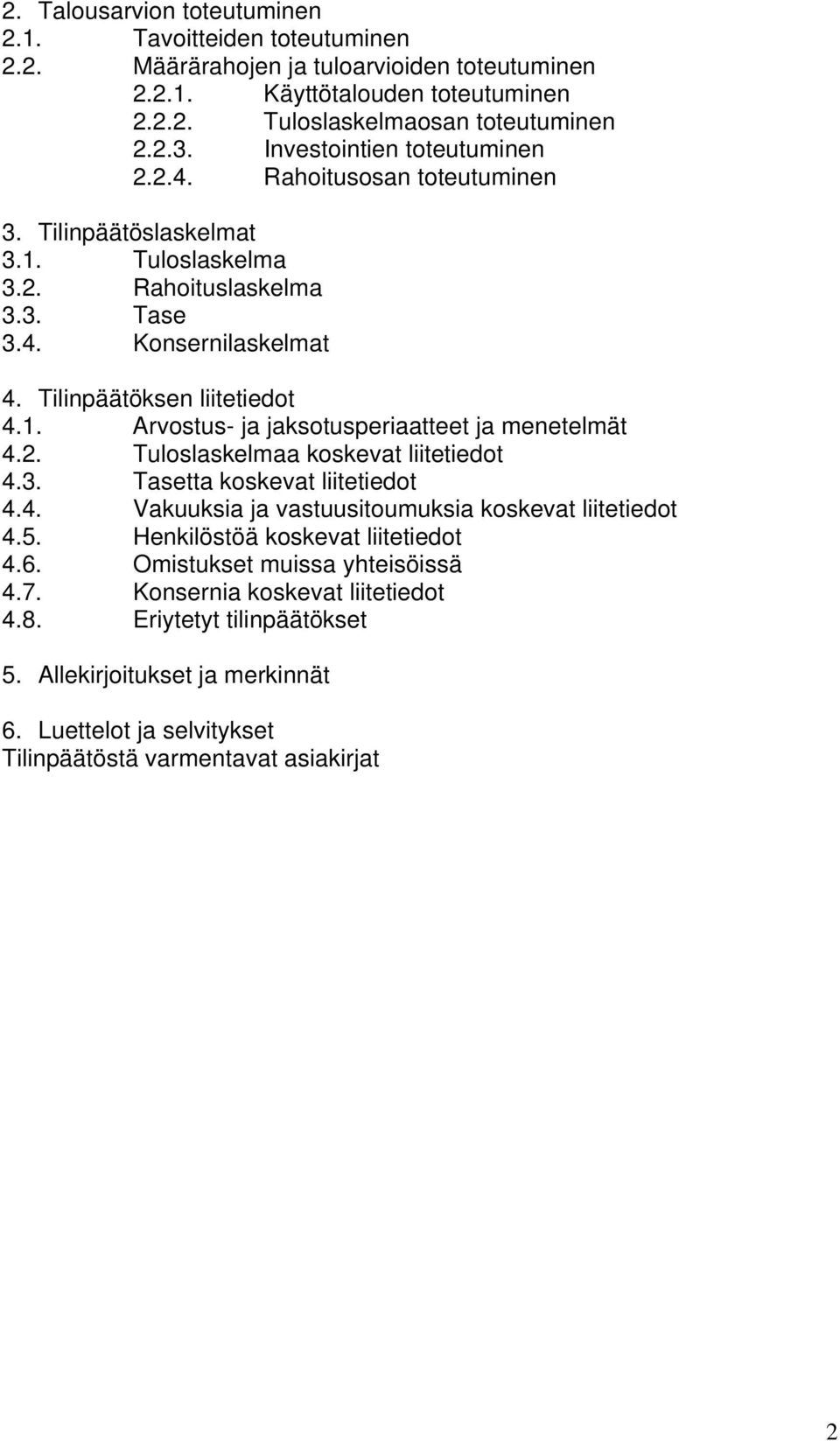 2. Talousarvion toteutuminen
2.1. Tavoitteiden toteutuminen
2.2. Määrärahojen ja tuloarvioiden toteutuminen
2.2.1. Käyttötalouden toteutuminen
2.2.2. Tuloslaskelmaosan toteutuminen
2.2.3. Investointien toteutuminen
2.2.4. Rahoitusosan toteutuminen

3. Tilinpäätöslaskelmat
3.1. Tuloslaskelma
3.2. Rahoituslaskelma
3.3. Tase
3.4. Konsernilaskelmat

4. Tilinpäätöksen liitetiedot
4.1. Arvostus- ja jaksotusperiaatteet ja menetelmät
4.2. Tuloslaskelmaa koskevat liitetiedot
4.3. Tasetta koskevat liitetiedot
4.4. Vakuuksia ja vastuusitoumuksia koskevat liitetiedot
4.5. Henkilöstöä koskevat liitetiedot
4.6. Omistukset muissa yhteisöissä
4.7. Konsernia koskevat liitetiedot
4.8. Eriytetyt tilinpäätökset

5. Allekirjoitukset ja merkinnät

6. Luettelot ja selvitykset
Tilinpäätöstä varmentavat asiakirjat

2